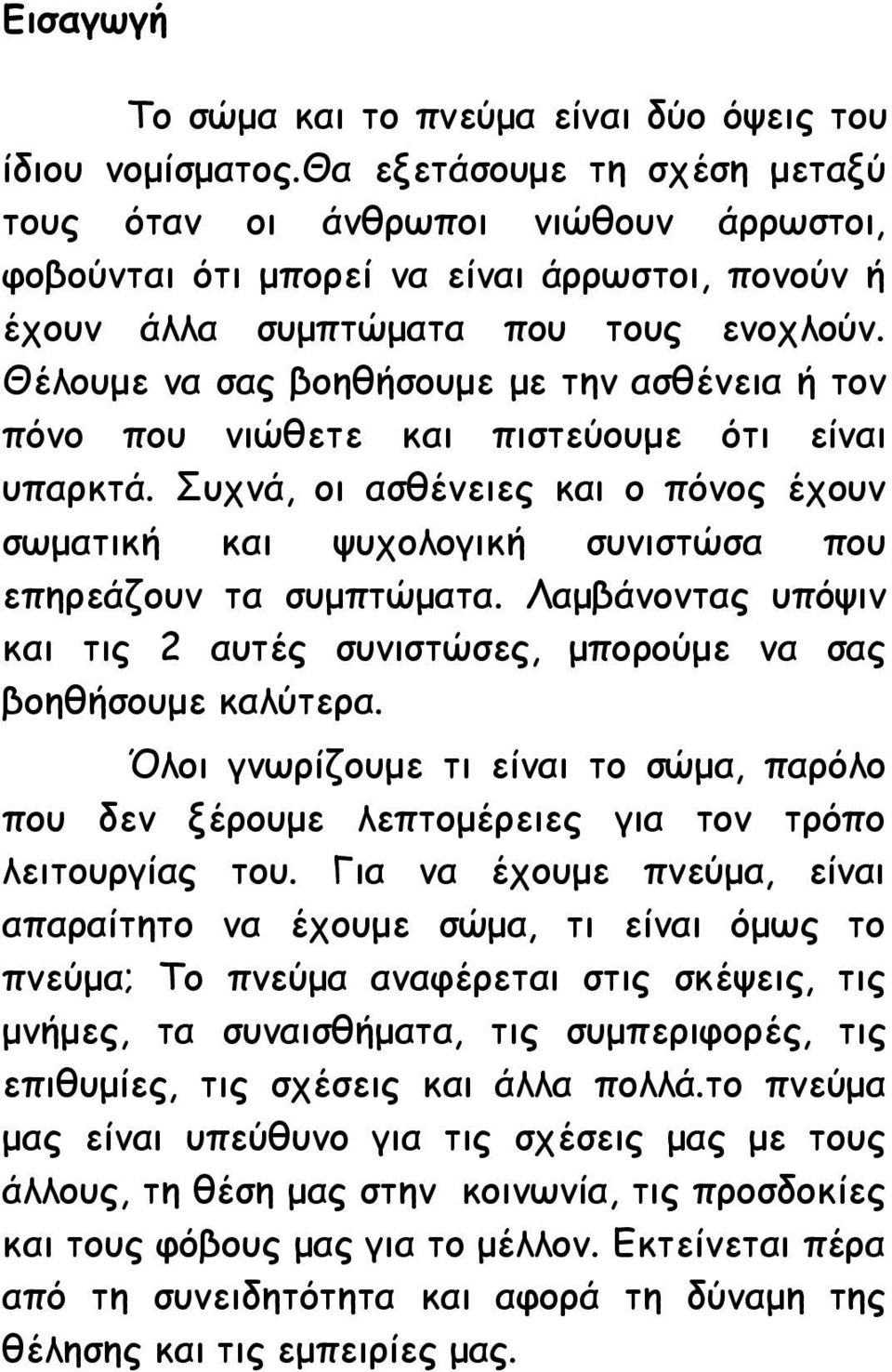 Εισαγωγή

Το σώμα και το πνεύμα είναι δύο όψεις του ίδιου νομίσματος.Θα εξετάσουμε τη σχέση μεταξύ τους όταν οι άνθρωποι νιώθουν άρρωστοι, φοβούνται ότι μπορεί να είναι άρρωστοι, πονούν ή έχουν άλλα συμπτώματα που τους ενοχλούν. Θέλουμε να σας βοηθήσουμε με την ασθένεια ή τον πόνο που νιώθετε και πιστεύουμε ότι είναι υπαρκτά. Συχνά, οι ασθένειες και ο πόνος έχουν σωματική και ψυχολογική συνιστώσα που επηρεάζουν τα συμπτώματα. Λαμβάνοντας υπόψιν και τις 2 αυτές συνιστώσες, μπορούμε να σας βοηθήσουμε καλύτερα.

Όλοι γνωρίζουμε τι είναι το σώμα, παρόλο που δεν ξέρουμε λεπτομέρειες για τον τρόπο λειτουργίας του. Για να έχουμε πνεύμα, είναι απαραίτητο να έχουμε σώμα, τι είναι όμως το πνεύμα; Το πνεύμα αναφέρεται στις σκέψεις, τις μνήμες, τα συναισθήματα, τις συμπεριφορές, τις επιθυμίες, τις σχέσεις και άλλα πολλά.το πνεύμα μας είναι υπεύθυνο για τις σχέσεις μας με τους άλλους, τη θέση μας στην κοινωνία, τις προσδοκίες και τους φόβους μας για το μέλλον. Εκτείνεται πέρα από τη συνειδητότητα και αφορά τη δύναμη της θέλησης και τις εμπειρίες μας.